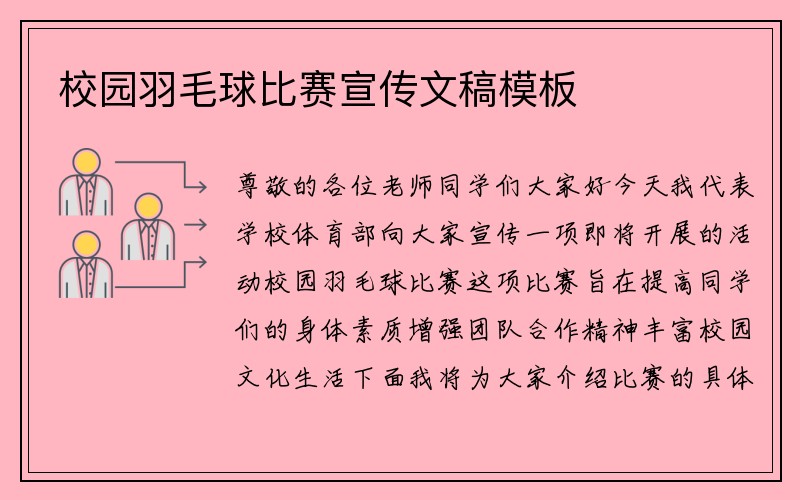 校园羽毛球比赛宣传文稿模板

尊敬的各位老师同学们大家好今天我代表学校体育部向大家宣传一项即将开展的活动校园羽毛球比赛这项比赛旨在提高同学们的身体素质增强团队合作精神丰富校园文化生活下面我将为大家介绍比赛的具体